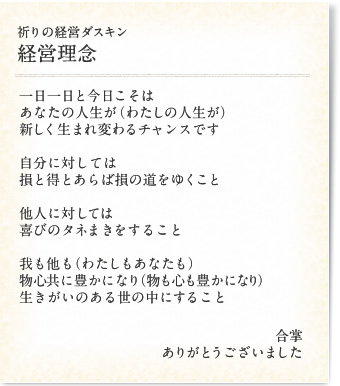 祈りの経営ダスキン
経営理念

一日一日と今日こそは
あなたの人生が（わたしの人生が）
新しく生まれ変わるチャンスです

自分に対しては
損と得とあらば損の道をゆくこと

他人に対しては
喜びのタネまきをすること

我も他も（わたしもあなたも）
物心共に豊かになり（物も心も豊かになり）
生きがいのある世の中にすること

合掌
ありがとうございました